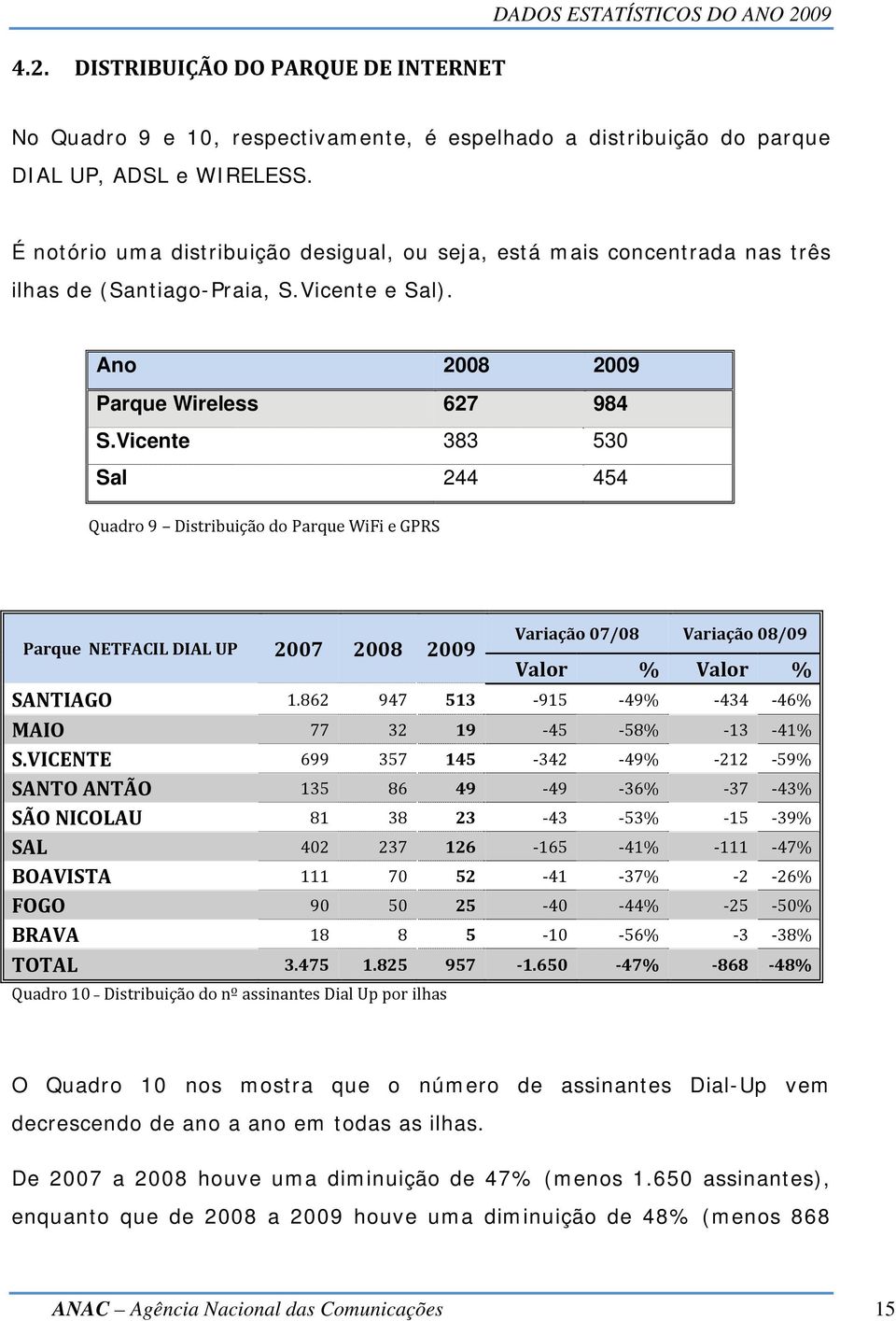 DADOS ESTATÍSTICOS DO ANO 2009

4.2. DISTRIBUIÇÃO DO PARQUE DE INTERNET

No Quadro 9 e 10, respectivamente, é espelhado a distribuição do parque DIAL UP, ADSL e WIRELESS.

É notório uma distribuição desigual, ou seja, está mais concentrada nas três ilhas de (Santiago-Praia, S.Vicente e Sal).

| Ano | 2008 | 2009 |
|---|---|---|
| Parque Wireless | 627 | 984 |
| S.Vicente | 383 | 530 |
| Sal | 244 | 454 |

Quadro 9 – Distribuição do Parque WiFi e GPRS

| Parque NETFACIL DIAL UP | 2007 | 2008 | 2009 | Variação 07/08 Valor | Variação 07/08 % | Variação 08/09 Valor | Variação 08/09 % |
|---|---|---|---|---|---|---|---|
| SANTIAGO | 1.862 | 947 | 513 | -915 | -49% | -434 | -46% |
| MAIO | 77 | 32 | 19 | -45 | -58% | -13 | -41% |
| S.VICENTE | 699 | 357 | 145 | -342 | -49% | -212 | -59% |
| SANTO ANTÃO | 135 | 86 | 49 | -49 | -36% | -37 | -43% |
| SÃO NICOLAU | 81 | 38 | 23 | -43 | -53% | -15 | -39% |
| SAL | 402 | 237 | 126 | -165 | -41% | -111 | -47% |
| BOAVISTA | 111 | 70 | 52 | -41 | -37% | -2 | -26% |
| FOGO | 90 | 50 | 25 | -40 | -44% | -25 | -50% |
| BRAVA | 18 | 8 | 5 | -10 | -56% | -3 | -38% |
| TOTAL | 3.475 | 1.825 | 957 | -1.650 | -47% | -868 | -48% |

Quadro 10 – Distribuição do nº assinantes Dial Up por ilhas

O Quadro 10 nos mostra que o número de assinantes Dial-Up vem decrescendo de ano a ano em todas as ilhas.

De 2007 a 2008 houve uma diminuição de 47% (menos 1.650 assinantes), enquanto que de 2008 a 2009 houve uma diminuição de 48% (menos 868

ANAC – Agência Nacional das Comunicações 15